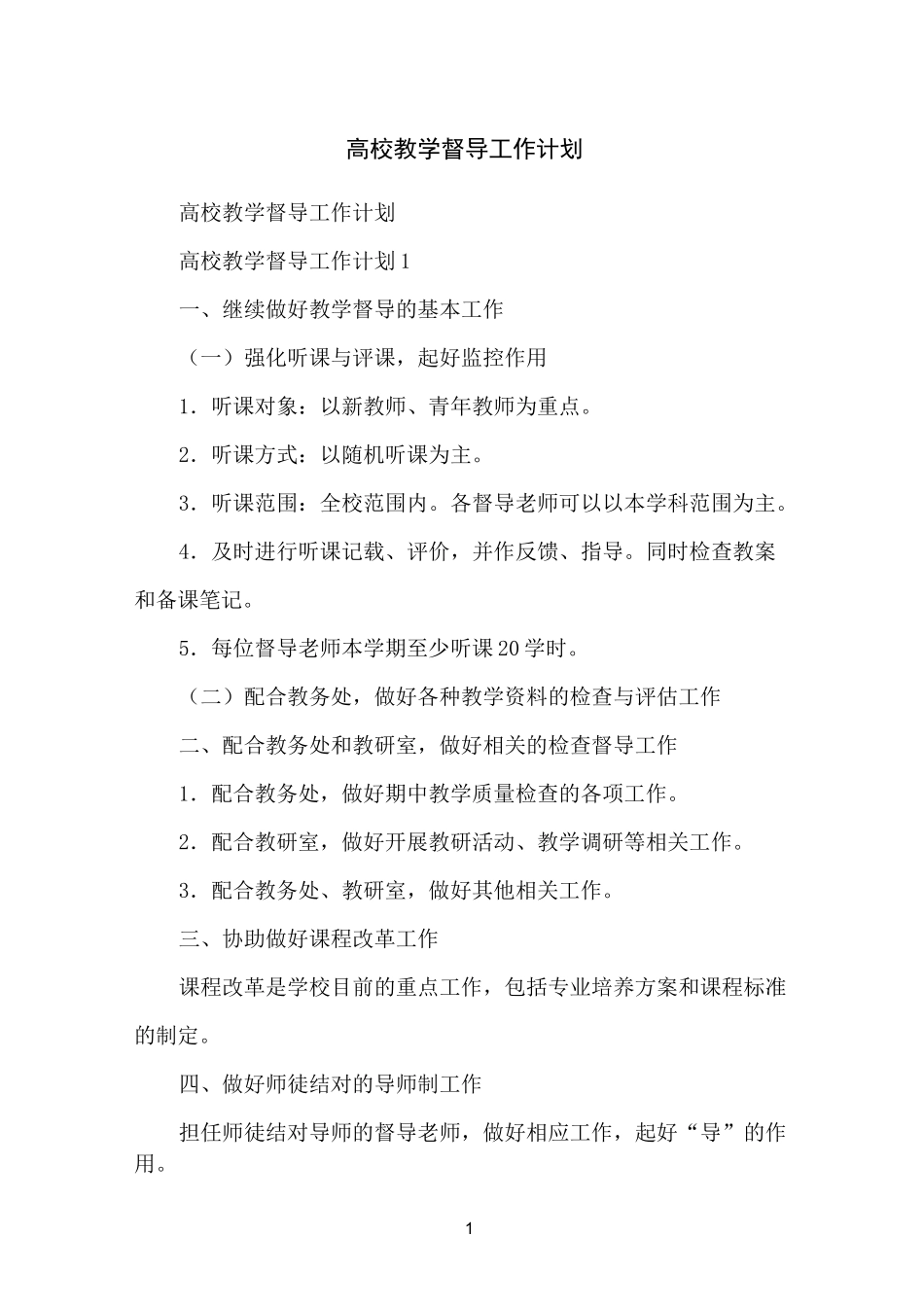 高校教学督导工作计划

高校教学督导工作计划

高校教学督导工作计划1

一、继续做好教学督导的基本工作

（一）强化听课与评课，起好监控作用

1．听课对象：以新教师、青年教师为重点。

2．听课方式：以随机听课为主。

3．听课范围：全校范围内。各督导老师可以以本学科范围为主。

4．及时进行听课记载、评价，并作反馈、指导。同时检查教案和备课笔记。

5．每位督导老师本学期至少听课20学时。

（二）配合教务处，做好各种教学资料的检查与评估工作

二、配合教务处和教研室，做好相关的检查督导工作

1．配合教务处，做好期中教学质量检查的各项工作。

2．配合教研室，做好开展教研活动、教学调研等相关工作。

3．配合教务处、教研室，做好其他相关工作。

三、协助做好课程改革工作

课程改革是学校目前的重点工作，包括专业培养方案和课程标准的制定。

四、做好师徒结对的导师制工作

担任师徒结对导师的督导老师，做好相应工作，起好“导”的作用。

1